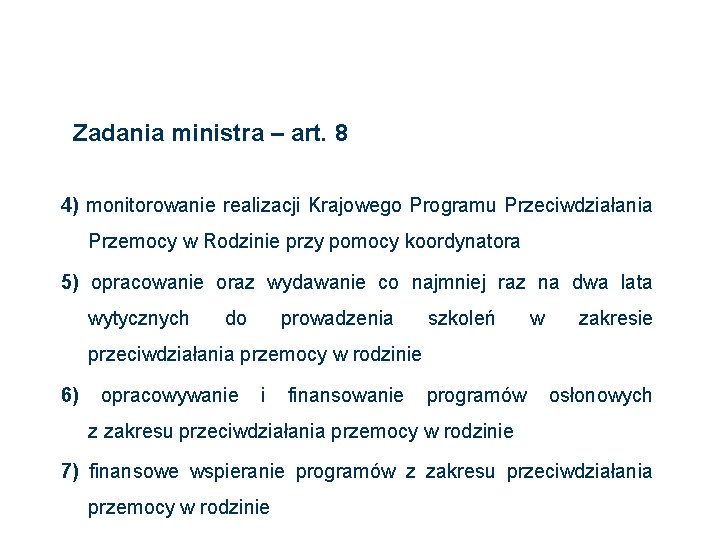 Zadania ministra – art. 8

4) monitorowanie realizacji Krajowego Programu Przeciwdziałania Przemocy w Rodzinie przy pomocy koordynatora

5) opracowanie oraz wydawanie co najmniej raz na dwa lata wytycznych do prowadzenia szkoleń w zakresie przeciwdziałania przemocy w rodzinie

6) opracowywanie i finansowanie programów osłonowych z zakresu przeciwdziałania przemocy w rodzinie

7) finansowe wspieranie programów z zakresu przeciwdziałania przemocy w rodzinie